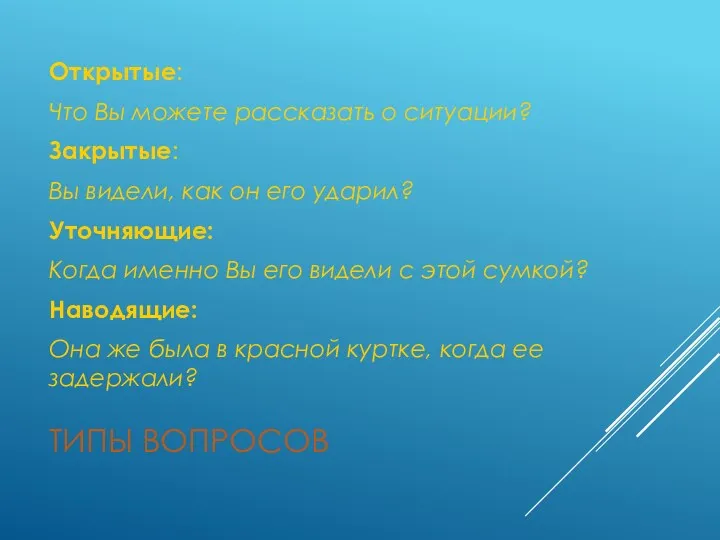 Открытые:

Что Вы можете рассказать о ситуации?

Закрытые:

Вы видели, как он его ударил?

Уточняющие:

Когда именно Вы его видели с этой сумкой?

Наводящие:

Она же была в красной куртке, когда ее задержали?

ТИПЫ ВОПРОСОВ